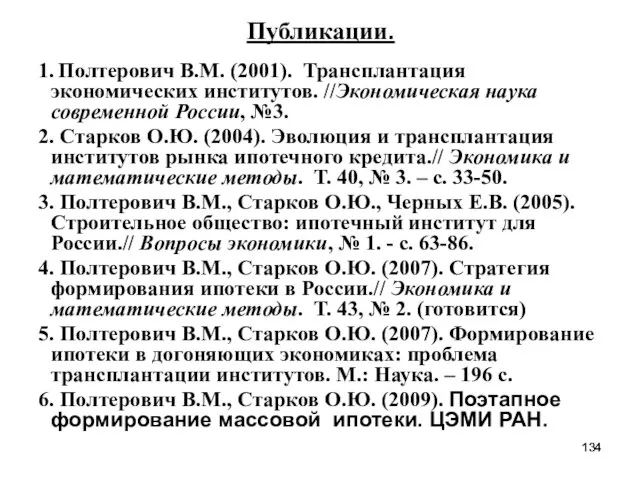 Публикации.

1. Полтерович В.М. (2001). Трансплантация экономических институтов. //Экономическая наука современной России, №3.

2. Старков О.Ю. (2004). Эволюция и трансплантация институтов рынка ипотечного кредита.// Экономика и математические методы. Т. 40, № 3. – с. 33-50.

3. Полтерович В.М., Старков О.Ю., Черных Е.В. (2005). Строительное общество: ипотечный институт для России.// Вопросы экономики, № 1. - с. 63-86.

4. Полтерович В.М., Старков О.Ю. (2007). Стратегия формирования ипотеки в России.// Экономика и математические методы. Т. 43, № 2. (готовится)

5. Полтерович В.М., Старков О.Ю. (2007). Формирование ипотеки в догоняющих экономиках: проблема трансплантации институтов. М.: Наука. – 196 с.

6. Полтерович В.М., Старков О.Ю. (2009). Поэтапное формирование массовой ипотеки. ЦЭМИ РАН.

134